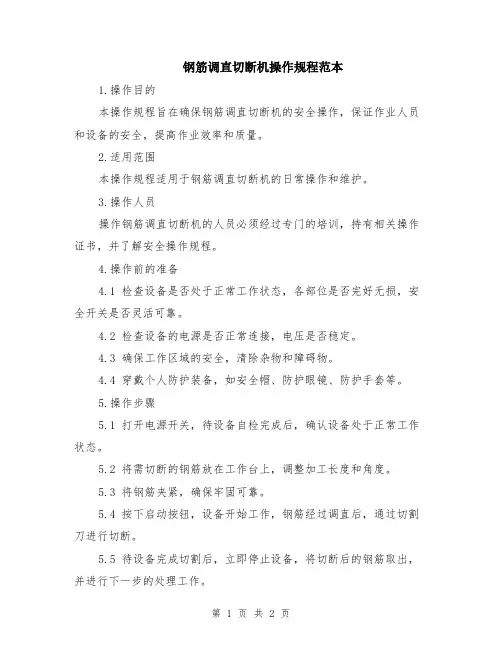 钢筋调直切断机操作规程范本

1.操作目的

本操作规程旨在确保钢筋调直切断机的安全操作，保证作业人员和设备的安全，提高作业效率和质量。

2.适用范围

本操作规程适用于钢筋调直切断机的日常操作和维护。

3.操作人员

操作钢筋调直切断机的人员必须经过专门的培训，持有相关操作证书，并了解安全操作规程。

4.操作前的准备

4.1 检查设备是否处于正常工作状态，各部位是否完好无损，安全开关是否灵活可靠。

4.2 检查设备的电源是否正常连接，电压是否稳定。

4.3 确保工作区域的安全，清除杂物和障碍物。

4.4 穿戴个人防护装备，如安全帽、防护眼镜、防护手套等。

5.操作步骤

5.1 打开电源开关，待设备自检完成后，确认设备处于正常工作状态。

5.2 将需切断的钢筋放在工作台上，调整加工长度和角度。

5.3 将钢筋夹紧，确保牢固可靠。

5.4 按下启动按钮，设备开始工作，钢筋经过调直后，通过切割刀进行切断。

5.5 待设备完成切割后，立即停止设备，将切断后的钢筋取出，并进行下一步的处理工作。

第 1 页 共 2 页